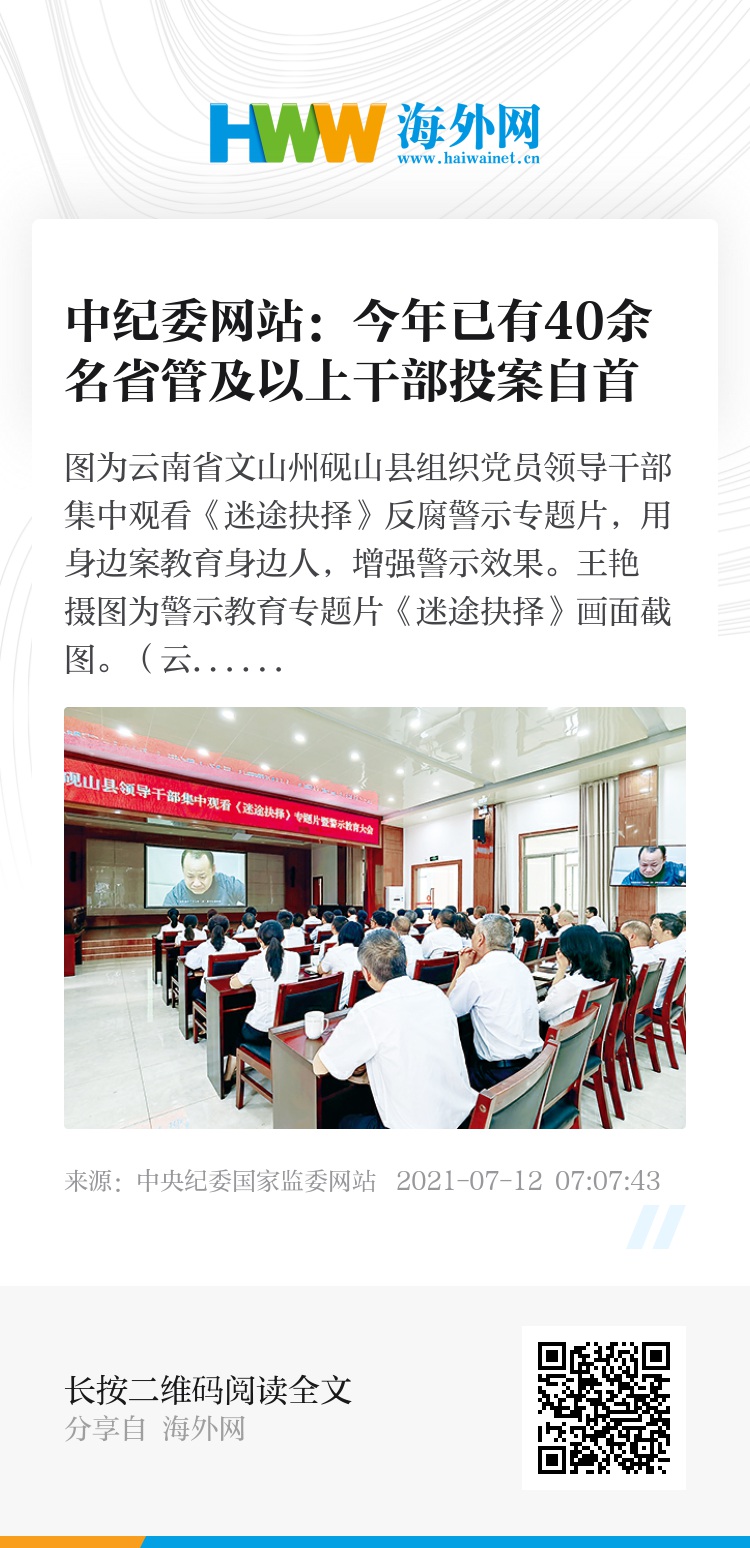 HWW 海外网
www.haiwainet.cn

中纪委网站：今年已有40余名省管及以上干部投案自首

图为云南省文山州砚山县组织党员领导干部集中观看《迷途抉择》反腐警示专题片，用身边案教育身边人，增强警示效果。王艳摄图为警示教育专题片《迷途抉择》画面截图。（云......

砚山县领导干部集中观看《迷途抉择》专题片暨警示教育大会

来源：中央纪委国家监委网站 2021-07-12 07:07:43

长按二维码阅读全文
分享自 海外网